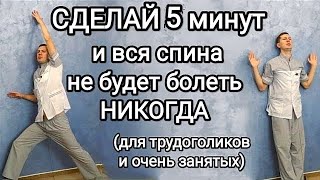 СДЕЛАЙ 5 минут
и вся спина
не будет болеть
НИКОГДА

(для трудоголиков
и очень занятых)